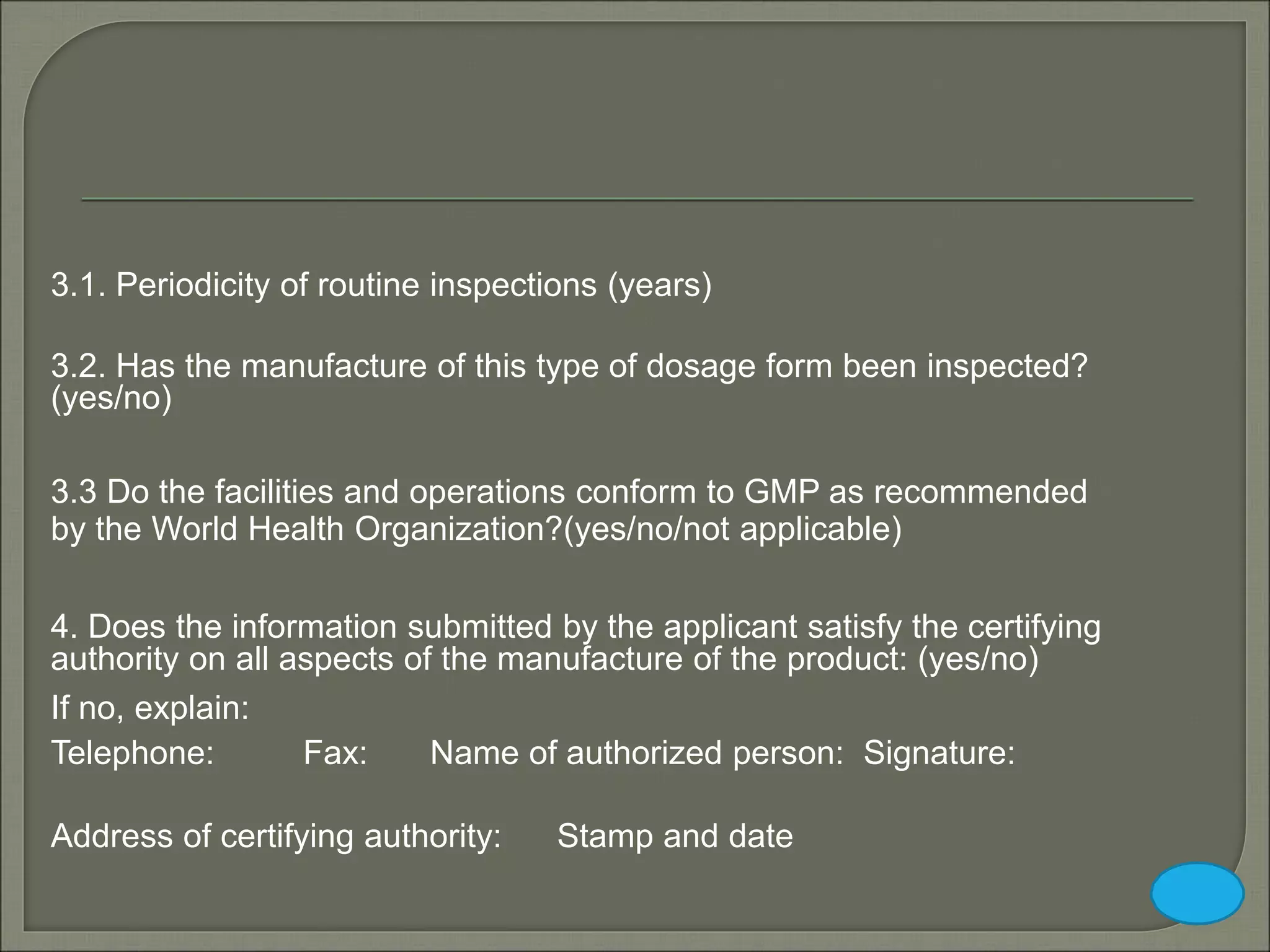 3.1. Periodicity of routine inspections (years)

3.2. Has the manufacture of this type of dosage form been inspected? (yes/no)

3.3 Do the facilities and operations conform to GMP as recommended by the World Health Organization?(yes/no/not applicable)

4. Does the information submitted by the applicant satisfy the certifying authority on all aspects of the manufacture of the product: (yes/no)

If no, explain:

Telephone: Fax: Name of authorized person: Signature:

Address of certifying authority: Stamp and date